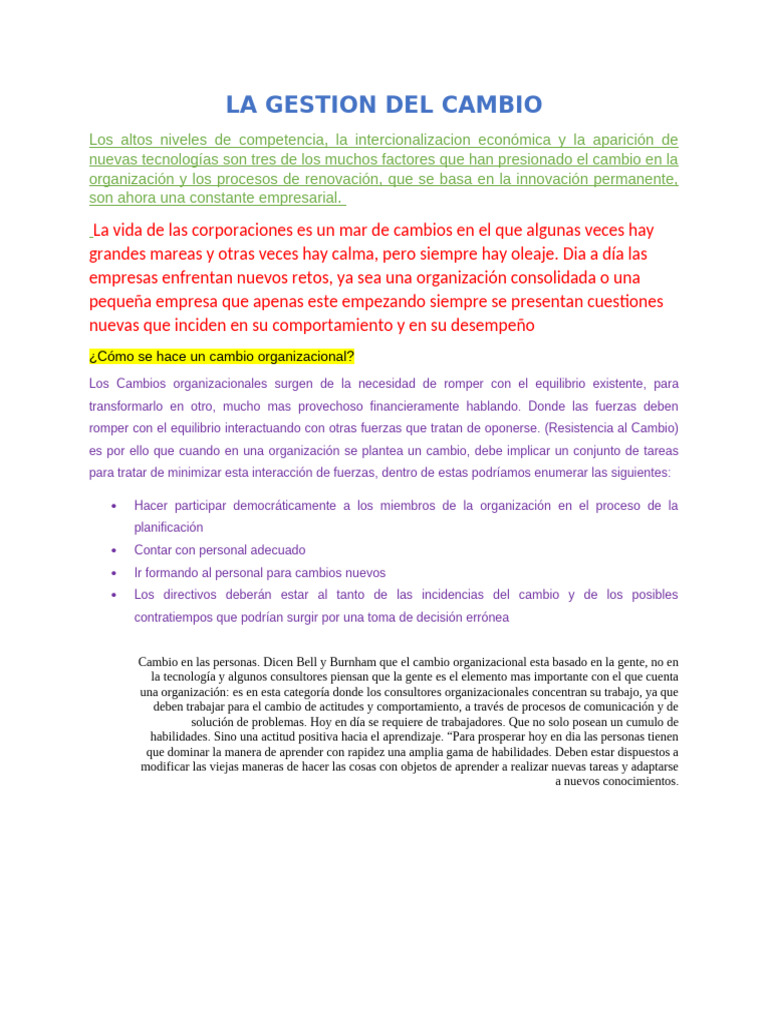 LA GESTION DEL CAMBIO

Los altos niveles de competencia, la intercionalizacion económica y la aparición de nuevas tecnologías son tres de los muchos factores que han presionado el cambio en la organización y los procesos de renovación, que se basa en la innovación permanente, son ahora una constante empresarial.

La vida de las corporaciones es un mar de cambios en el que algunas veces hay grandes mareas y otras veces hay calma, pero siempre hay oleaje. Dia a día las empresas enfrentan nuevos retos, ya sea una organización consolidada o una pequeña empresa que apenas este empezando siempre se presentan cuestiones nuevas que inciden en su comportamiento y en su desempeño

¿Cómo se hace un cambio organizacional?

Los Cambios organizacionales surgen de la necesidad de romper con el equilibrio existente, para transformarlo en otro, mucho mas provechoso financieramente hablando. Donde las fuerzas deben romper con el equilibrio interactuando con otras fuerzas que tratan de oponerse. (Resistencia al Cambio) es por ello que cuando en una organización se plantea un cambio, debe implicar un conjunto de tareas para tratar de minimizar esta interacción de fuerzas, dentro de estas podríamos enumerar las siguientes:

• Hacer participar democráticamente a los miembros de la organización en el proceso de la planificación
• Contar con personal adecuado
• Ir formando al personal para cambios nuevos
• Los directivos deberán estar al tanto de las incidencias del cambio y de los posibles contratiempos que podrían surgir por una toma de decisión errónea

Cambio en las personas. Dicen Bell y Burnham que el cambio organizacional esta basado en la gente, no en la tecnología y algunos consultores piensan que la gente es el elemento mas importante con el que cuenta una organización: es en esta categoría donde los consultores organizacionales concentran su trabajo, ya que deben trabajar para el cambio de actitudes y comportamiento, a través de procesos de comunicación y de solución de problemas. Hoy en día se requiere de trabajadores. Que no solo posean un cumulo de habilidades. Sino una actitud positiva hacia el aprendizaje. "Para prosperar hoy en dia las personas tienen que dominar la manera de aprender con rapidez una amplia gama de habilidades. Deben estar dispuestos a modificar las viejas maneras de hacer las cosas con objetos de aprender a realizar nuevas tareas y adaptarse a nuevos conocimientos.